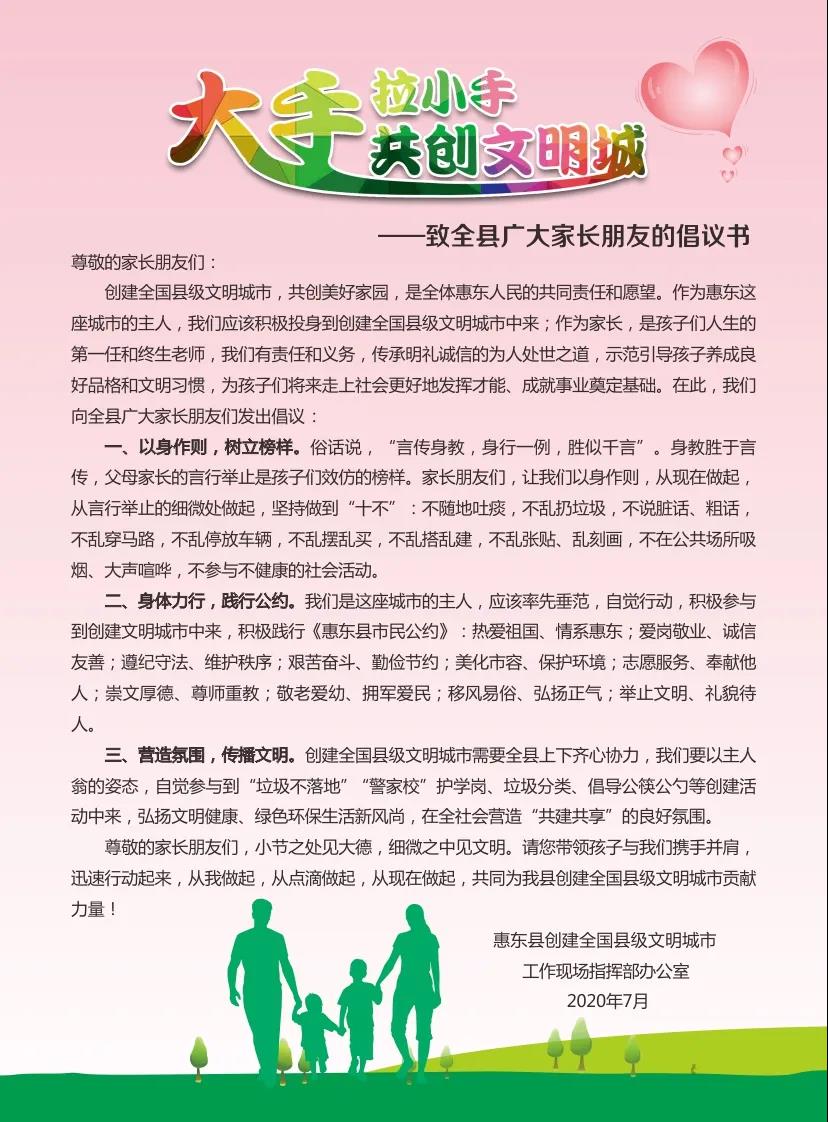 大手拉小手 共创文明城

——致全县广大家长朋友的倡议书

尊敬的家长朋友们：

创建全国县级文明城市，共创美好家园，是全体惠东人民的共同责任和愿望。作为惠东这座城市的主人，我们应该积极投身到创建全国县级文明城市中来；作为家长，是孩子们人生的第一任和终生老师，我们有责任和义务，传承明礼诚信的为人处世之道，示范引导孩子养成良好品格和文明习惯，为孩子们将来走上社会更好地发挥才能、成就事业奠定基础。在此，我们向全县广大家长朋友们发出倡议：

一、以身作则，树立榜样。俗话说，“言传身教，身行一例，胜似千言”。身教胜于言传，父母家长的言行举止是孩子们效仿的榜样。家长朋友们，让我们以身作则，从现在做起，从言行举止的细微处做起，坚持做到“十不”：不随地吐痰，不乱扔垃圾，不说脏话、粗话，不乱穿马路，不乱停放车辆，不乱摆乱买，不乱搭乱建，不乱张贴、乱刻画，不在公共场所吸烟、大声喧哗，不参与不健康的社会活动。

二、身体力行，践行公约。我们是这座城市的主人，应该率先垂范，自觉行动，积极参与到创建文明城市中来，积极践行《惠东县市民公约》：热爱祖国、情系惠东；爱岗敬业、诚信友善；遵纪守法、维护秩序；艰苦奋斗、勤俭节约；美化市容、保护环境；志愿服务、奉献他人；崇文厚德、尊师重教；敬老爱幼、拥军爱民；移风易俗、弘扬正气；举止文明、礼貌待人。

三、营造氛围，传播文明。创建全国县级文明城市需要全县上下齐心协力，我们要以主人翁的姿态，自觉参与到“垃圾不落地”“警家校”护学岗、垃圾分类、倡导公筷公勺等创建活动中来，弘扬文明健康、绿色环保生活新风尚，在全社会营造“共建共享”的良好氛围。

尊敬的家长朋友们，小节之处见大德，细微之中见文明。请您带领孩子与我们携手并肩，迅速行动起来，从我做起，从点滴做起，从现在做起，共同为我县创建全国县级文明城市贡献力量！

惠东县创建全国县级文明城市
工作现场指挥部办公室
2020年7月